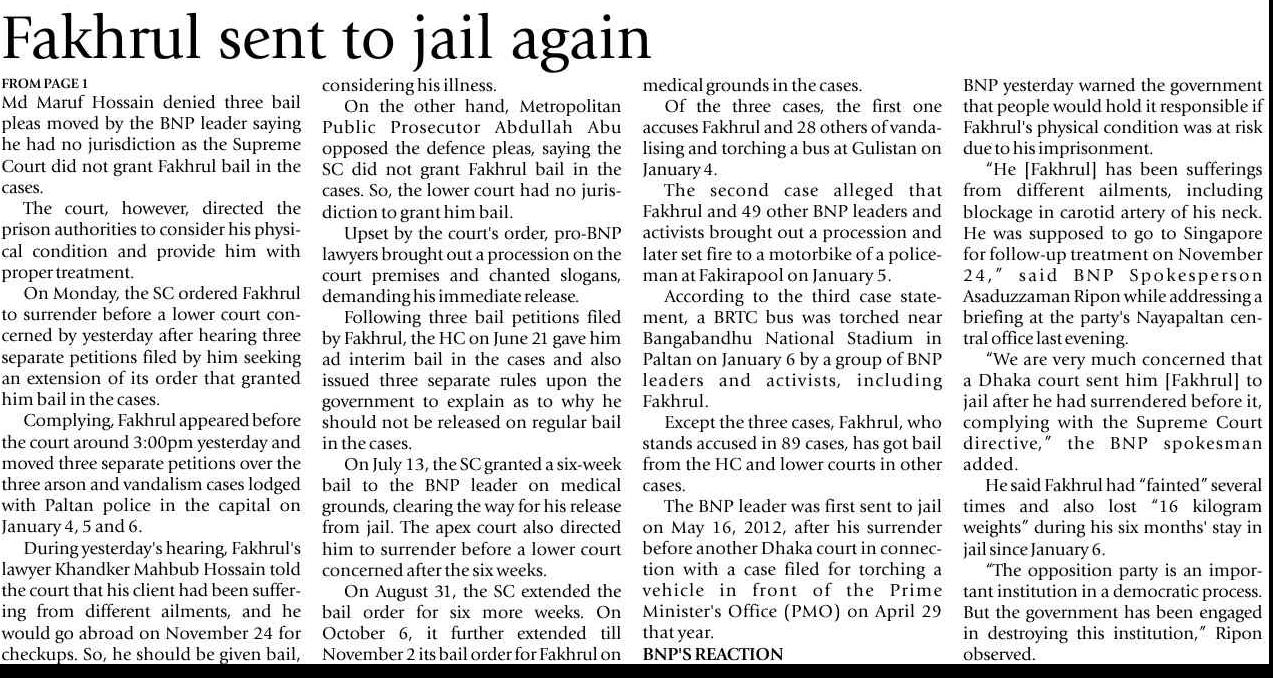 Fakhrul sent to jail again

FROM PAGE 1
Md Maruf Hossain denied three bail pleas moved by the BNP leader saying he had no jurisdiction as the Supreme Court did not grant Fakhrul bail in the cases.

The court, however, directed the prison authorities to consider his physical condition and provide him with proper treatment.

On Monday, the SC ordered Fakhrul to surrender before a lower court concerned by yesterday after hearing three separate petitions filed by him seeking an extension of its order that granted him bail in the cases.

Complying, Fakhrul appeared before the court around 3:00pm yesterday and moved three separate petitions over the three arson and vandalism cases lodged with Paltan police in the capital on January 4, 5 and 6.

During yesterday's hearing, Fakhrul's lawyer Khandker Mahbub Hossain told the court that his client had been suffering from different ailments, and he would go abroad on November 24 for checkups. So, he should be given bail, considering his illness.

On the other hand, Metropolitan Public Prosecutor Abdullah Abu opposed the defence pleas, saying the SC did not grant Fakhrul bail in the cases. So, the lower court had no jurisdiction to grant him bail.

Upset by the court's order, pro-BNP lawyers brought out a procession on the court premises and chanted slogans, demanding his immediate release.

Following three bail petitions filed by Fakhrul, the HC on June 21 gave him ad interim bail in the cases and also issued three separate rules upon the government to explain as to why he should not be released on regular bail in the cases.

On July 13, the SC granted a six-week bail to the BNP leader on medical grounds, clearing the way for his release from jail. The apex court also directed him to surrender before a lower court concerned after the six weeks.

On August 31, the SC extended the bail order for six more weeks. On October 6, it further extended till November 2 its bail order for Fakhrul on medical grounds in the cases.

Of the three cases, the first one accuses Fakhrul and 28 others of vandalising and torching a bus at Gulistan on January 4.

The second case alleged that Fakhrul and 49 other BNP leaders and activists brought out a procession and later set fire to a motorbike of a policeman at Fakirapool on January 5.

According to the third case statement, a BRTC bus was torched near Bangabandhu National Stadium in Paltan on January 6 by a group of BNP leaders and activists, including Fakhrul.

Except the three cases, Fakhrul, who stands accused in 89 cases, has got bail from the HC and lower courts in other cases.

The BNP leader was first sent to jail on May 16, 2012, after his surrender before another Dhaka court in connection with a case filed for torching a vehicle in front of the Prime Minister's Office (PMO) on April 29 that year.

BNP'S REACTION
BNP yesterday warned the government that people would hold it responsible if Fakhrul's physical condition was at risk due to his imprisonment.

"He [Fakhrul] has been sufferings from different ailments, including blockage in carotid artery of his neck. He was supposed to go to Singapore for follow-up treatment on November 24," said BNP Spokesperson Asaduzzaman Ripon while addressing a briefing at the party's Nayapaltan central office last evening.

"We are very much concerned that a Dhaka court sent him [Fakhrul] to jail after he had surrendered before it, complying with the Supreme Court directive," the BNP spokesman added.

He said Fakhrul had "fainted" several times and also lost "16 kilogram weights" during his six months' stay in jail since January 6.

"The opposition party is an important institution in a democratic process. But the government has been engaged in destroying this institution," Ripon observed.